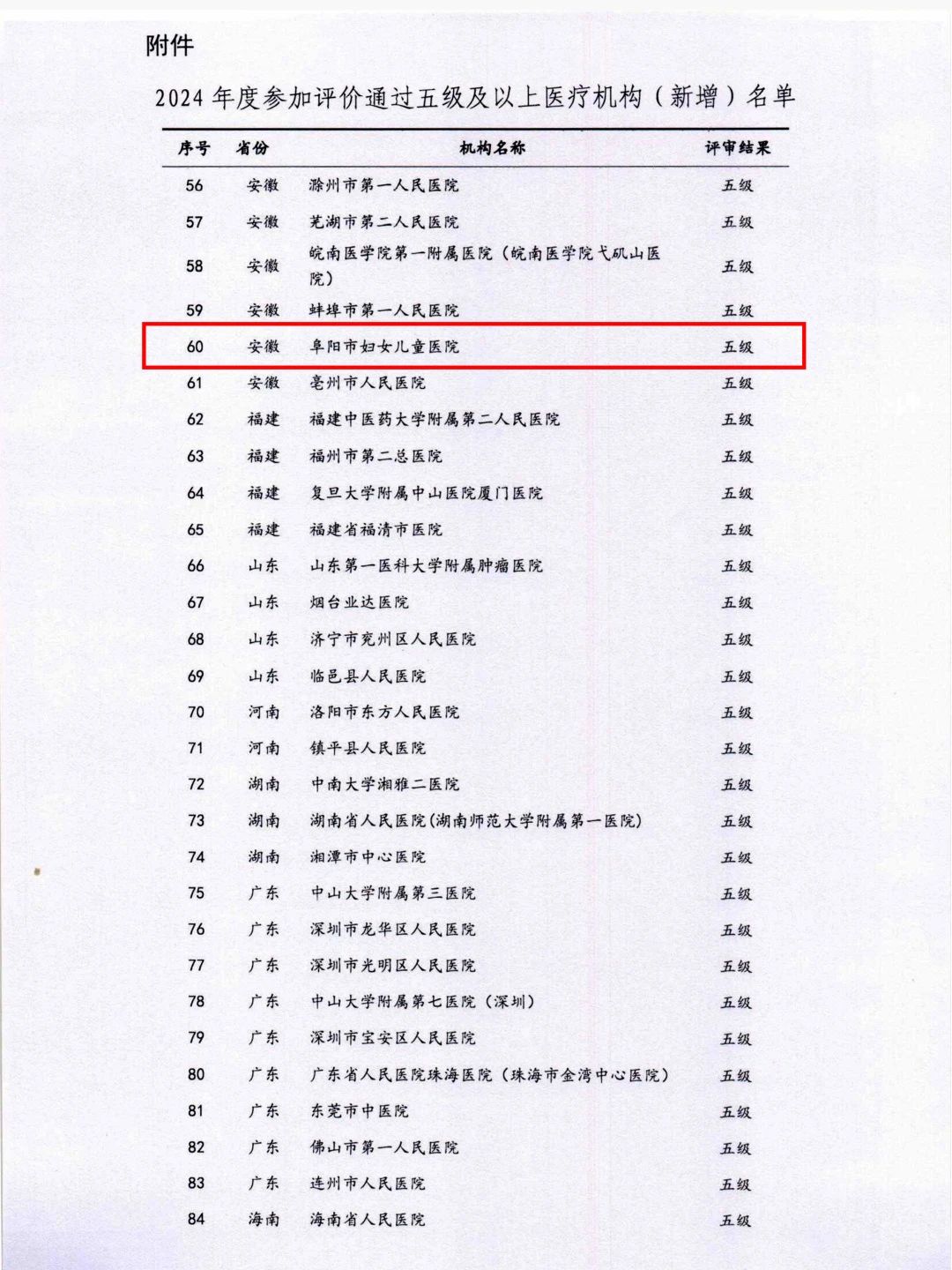 附件

2024 年度参加评价通过五级及以上医疗机构（新增）名单

| 序号 | 省份 | 机构名称 | 评审结果 |
|---|---|---|---|
| 56 | 安徽 | 滁州市第一人民医院 | 五级 |
| 57 | 安徽 | 芜湖市第二人民医院 | 五级 |
| 58 | 安徽 | 皖南医学院第一附属医院（皖南医学院弋矶山医院） | 五级 |
| 59 | 安徽 | 蚌埠市第一人民医院 | 五级 |
| 60 | 安徽 | 阜阳市妇女儿童医院 | 五级 |
| 61 | 安徽 | 亳州市人民医院 | 五级 |
| 62 | 福建 | 福建中医药大学附属第二人民医院 | 五级 |
| 63 | 福建 | 福州市第二总医院 | 五级 |
| 64 | 福建 | 复旦大学附属中山医院厦门医院 | 五级 |
| 65 | 福建 | 福建省福清市医院 | 五级 |
| 66 | 山东 | 山东第一医科大学附属肿瘤医院 | 五级 |
| 67 | 山东 | 烟台业达医院 | 五级 |
| 68 | 山东 | 济宁市兖州区人民医院 | 五级 |
| 69 | 山东 | 临邑县人民医院 | 五级 |
| 70 | 河南 | 洛阳市东方人民医院 | 五级 |
| 71 | 河南 | 镇平县人民医院 | 五级 |
| 72 | 湖南 | 中南大学湘雅二医院 | 五级 |
| 73 | 湖南 | 湖南省人民医院(湖南师范大学附属第一医院) | 五级 |
| 74 | 湖南 | 湘潭市中心医院 | 五级 |
| 75 | 广东 | 中山大学附属第三医院 | 五级 |
| 76 | 广东 | 深圳市龙华区人民医院 | 五级 |
| 77 | 广东 | 深圳市光明区人民医院 | 五级 |
| 78 | 广东 | 中山大学附属第七医院（深圳） | 五级 |
| 79 | 广东 | 深圳市宝安区人民医院 | 五级 |
| 80 | 广东 | 广东省人民医院珠海医院（珠海市金湾中心医院） | 五级 |
| 81 | 广东 | 东莞市中医院 | 五级 |
| 82 | 广东 | 佛山市第一人民医院 | 五级 |
| 83 | 广东 | 连州市人民医院 | 五级 |
| 84 | 海南 | 海南省人民医院 | 五级 |